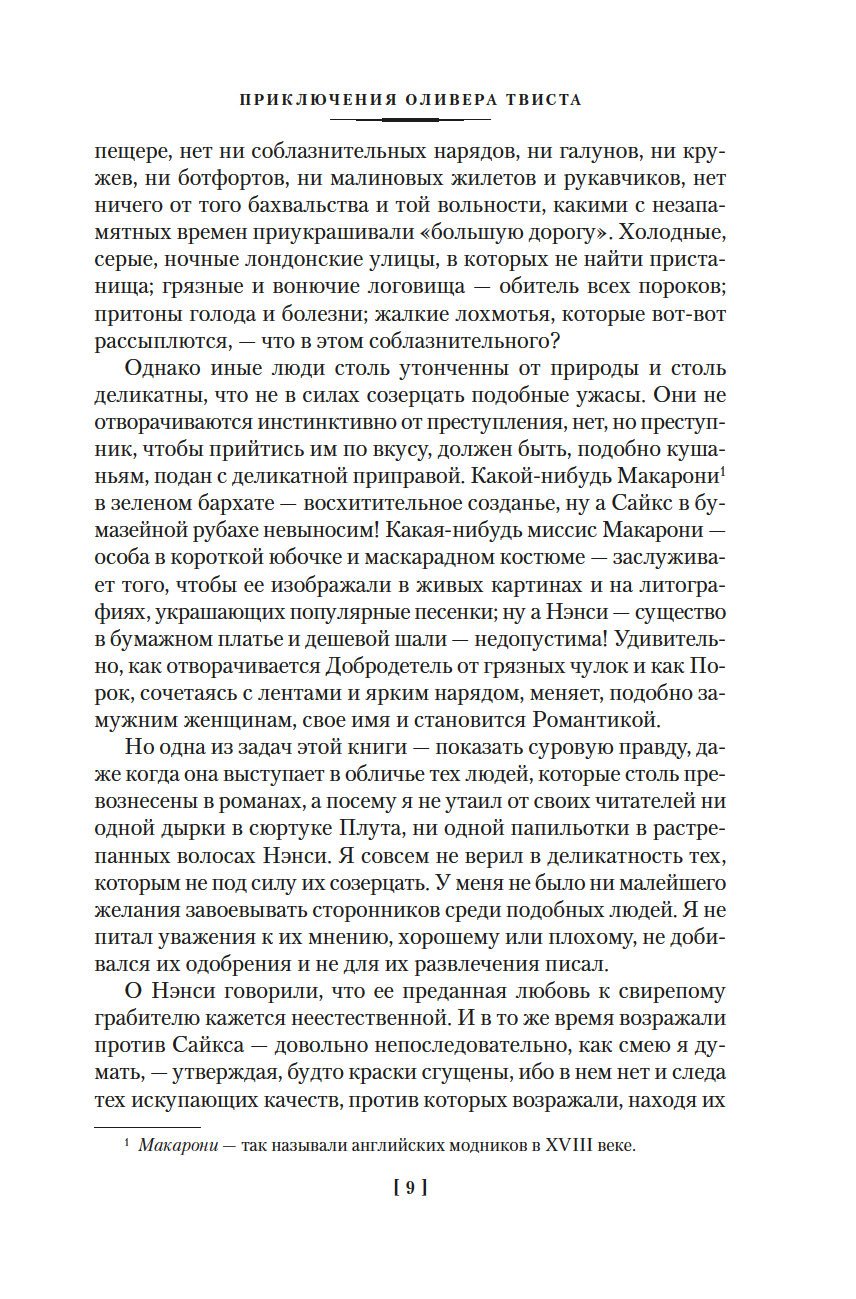 ПРИКЛЮЧЕНИЯ ОЛИВЕРА ТВИСТА

пещере, нет ни соблазнительных нарядов, ни галунов, ни кружев, ни ботфортов, ни малиновых жилетов и рукавчиков, нет ничего от того бахвальства и той вольности, какими с незапамятных времен приукрашивали «большую дорогу». Холодные, серые, ночные лондонские улицы, в которых не найти пристанища; грязные и вонючие логовища — обитель всех пороков; притоны голода и болезни; жалкие лохмотья, которые вот-вот рассыплются, — что в этом соблазнительного?

Однако иные люди столь утонченны от природы и столь деликатны, что не в силах созерцать подобные ужасы. Они не отворачиваются инстинктивно от преступления, нет, но преступник, чтобы прийтись им по вкусу, должен быть, подобно кушаньям, подан с деликатной приправой. Какой-нибудь Макарони$^1$ в зеленом бархате — восхитительное созданье, ну а Сайкс в бумазейной рубахе невыносим! Какая-нибудь миссис Макарони — особа в короткой юбочке и маскарадном костюме — заслуживает того, чтобы ее изображали в живых картинах и на литографиях, украшающих популярные песенки; ну а Нэнси — существо в бумажном платье и дешевой шали — недопустима! Удивительно, как отворачивается Добродетель от грязных чулок и как Порок, сочетаясь с лентами и ярким нарядом, меняет, подобно замужним женщинам, свое имя и становится Романтикой.

Но одна из задач этой книги — показать суровую правду, даже когда она выступает в обличье тех людей, которые столь превознесены в романах, а посему я не утаил от своих читателей ни одной дырки в сюртуке Плута, ни одной папильотки в растрепанных волосах Нэнси. Я совсем не верил в деликатность тех, которым не под силу их созерцать. У меня не было ни малейшего желания завоевывать сторонников среди подобных людей. Я не питал уважения к их мнению, хорошему или плохому, не добивался их одобрения и не для их развлечения писал.

О Нэнси говорили, что ее преданная любовь к свирепому грабителю кажется неестественной. И в то же время возражали против Сайкса — довольно непоследовательно, как смею я думать, — утверждая, будто краски сгущены, ибо в нем нет и следа тех искупающих качеств, против которых возражали, находя их

$^1$ Макарони — так называли английских модников в XVIII веке.

[ 9 ]